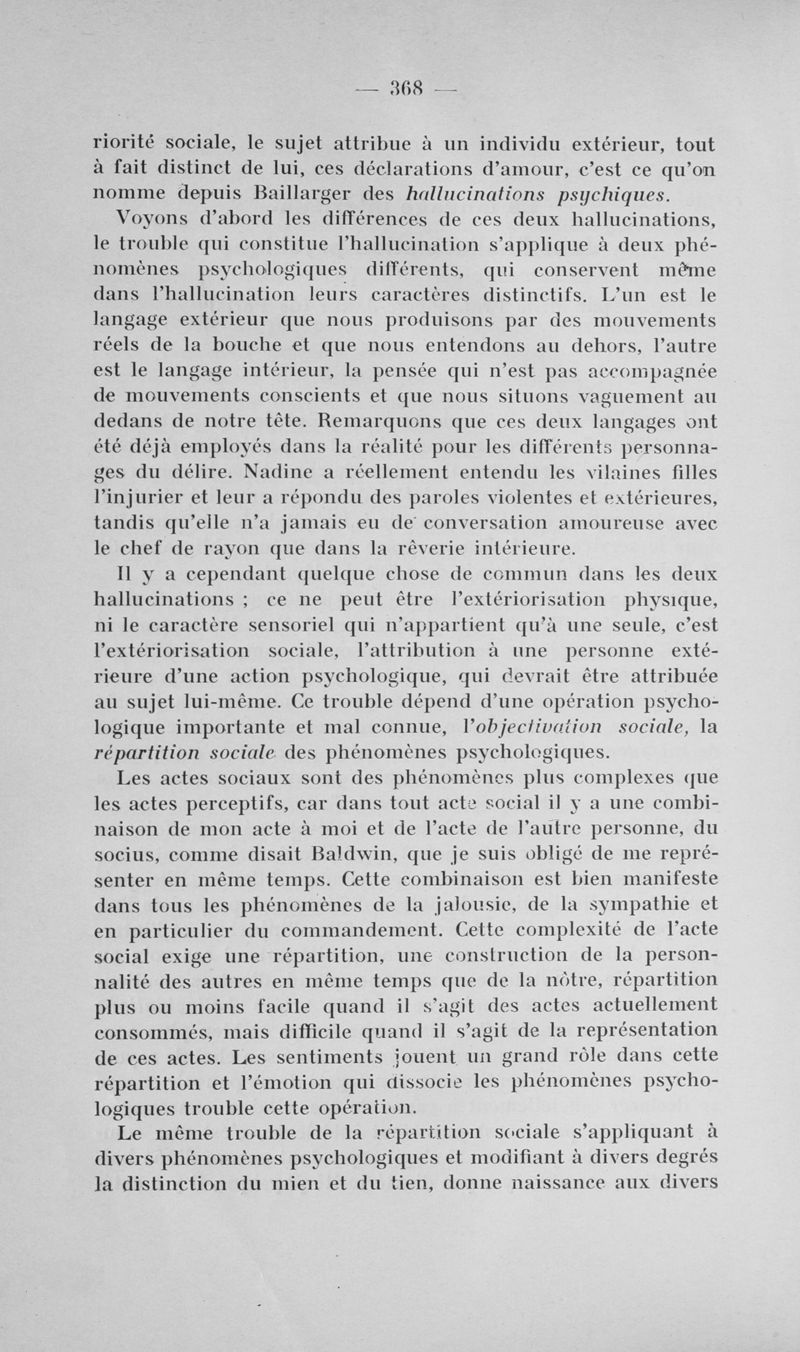 — 368 —

riorité sociale, le sujet attribue à un individu extérieur, tout à fait distinct de lui, ces déclarations d'amour, c'est ce qu'on nomme depuis Baillarger des hallucinations psychiques.

Voyons d'abord les différences de ces deux hallucinations, le trouble qui constitue l'hallucination s'applique à deux phénomènes psychologiques différents, qui conservent même dans l'hallucination leurs caractères distinctifs. L'un est le langage extérieur que nous produisons par des mouvements réels de la bouche et que nous entendons au dehors, l'autre est le langage intérieur, la pensée qui n'est pas accompagnée de mouvements conscients et que nous situons vaguement au dedans de notre tête. Remarquons que ces deux langages ont été déjà employés dans la réalité pour les différents personnages du délire. Nadine a réellement entendu les vilaines filles l'injurier et leur a répondu des paroles violentes et extérieures, tandis qu'elle n'a jamais eu de conversation amoureuse avec le chef de rayon que dans la rêverie intérieure.

Il y a cependant quelque chose de commun dans les deux hallucinations ; ce ne peut être l'extériorisation physique, ni le caractère sensoriel qui n'appartient qu'à une seule, c'est l'extériorisation sociale, l'attribution à une personne extérieure d'une action psychologique, qui devrait être attribuée au sujet lui-même. Ce trouble dépend d'une opération psychologique importante et mal connue, l'objectivation sociale, la répartition sociale des phénomènes psychologiques.

Les actes sociaux sont des phénomènes plus complexes que les actes perceptifs, car dans tout acte social il y a une combinaison de mon acte à moi et de l'acte de l'autre personne, du socius, comme disait Baldwin, que je suis obligé de me représenter en même temps. Cette combinaison est bien manifeste dans tous les phénomènes de la jalousie, de la sympathie et en particulier du commandement. Cette complexité de l'acte social exige une répartition, une construction de la personnalité des autres en même temps que de la nôtre, répartition plus ou moins facile quand il s'agit des actes actuellement consommés, mais difficile quand il s'agit de la représentation de ces actes. Les sentiments jouent un grand rôle dans cette répartition et l'émotion qui dissocie les phénomènes psychologiques trouble cette opération.

Le même trouble de la répartition sociale s'appliquant à divers phénomènes psychologiques et modifiant à divers degrés la distinction du mien et du tien, donne naissance aux divers